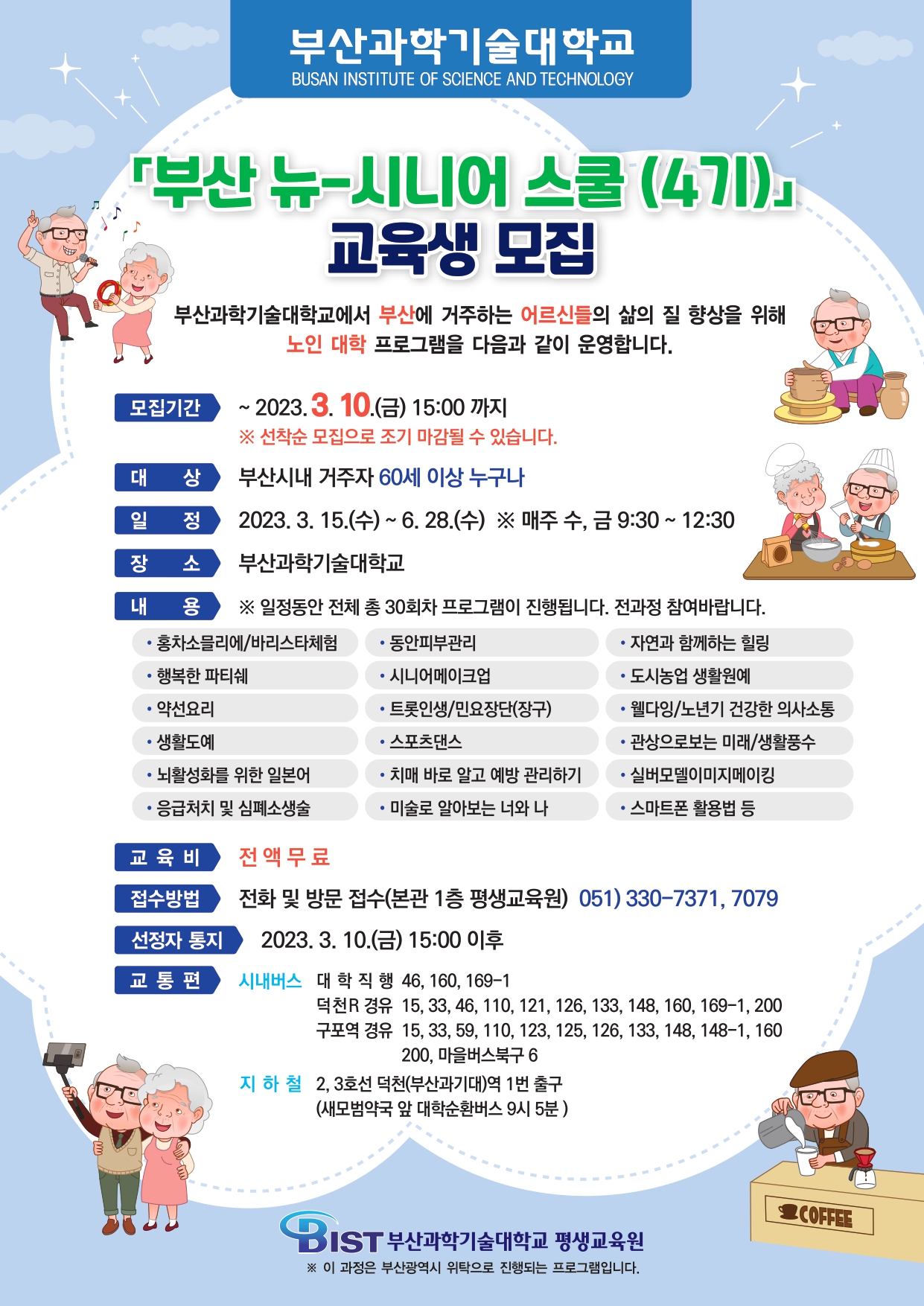 부산과학기술대학교
BUSAN INSTITUTE OF SCIENCE AND TECHNOLOGY

「부산 뉴-시니어 스쿨 (4기)」
교육생 모집

부산과학기술대학교에서 부산에 거주하는 어르신들의 삶의 질 향상을 위해 노인 대학 프로그램을 다음과 같이 운영합니다.

모집기간 ~ 2023. 3. 10.(금) 15:00 까지
※ 선착순 모집으로 조기 마감될 수 있습니다.

대 상 부산시내 거주자 60세 이상 누구나

일 정 2023. 3. 15.(수) ~ 6. 28.(수) ※ 매주 수, 금 9:30 ~ 12:30

장 소 부산과학기술대학교

내 용 ※ 일정동안 전체 총 30회차 프로그램이 진행됩니다. 전과정 참여바랍니다.

• 홍차소믈리에/바리스타체험
• 행복한 파티쉐
• 약선요리
• 생활도예
• 뇌활성화를 위한 일본어
• 응급처치 및 심폐소생술

• 동안피부관리
• 시니어메이크업
• 트롯인생/민요장단(장구)
• 스포츠댄스
• 치매 바로 알고 예방 관리하기
• 미술로 알아보는 너와 나

• 자연과 함께하는 힐링
• 도시농업 생활원예
• 웰다잉/노년기 건강한 의사소통
• 관상으로보는 미래/생활풍수
• 실버모델이미지메이킹
• 스마트폰 활용법 등

교 육 비 전 액 무 료

접수방법 전화 및 방문 접수(본관 1층 평생교육원) 051) 330-7371, 7079

선정자 통지 2023. 3. 10.(금) 15:00 이후

교 통 편 시내버스 대 학 직 행 46, 160, 169-1
덕천R 경유 15, 33, 46, 110, 121, 126, 133, 148, 160, 169-1, 200
구포역 경유 15, 33, 59, 110, 123, 125, 126, 133, 148, 148-1, 160 200, 마을버스북구 6
지 하 철 2, 3호선 덕천(부산과기대)역 1번 출구
(새모범약국 앞 대학순환버스 9시 5분 )

COFFEE

BIST 부산과학기술대학교 평생교육원
※ 이 과정은 부산광역시 위탁으로 진행되는 프로그램입니다.